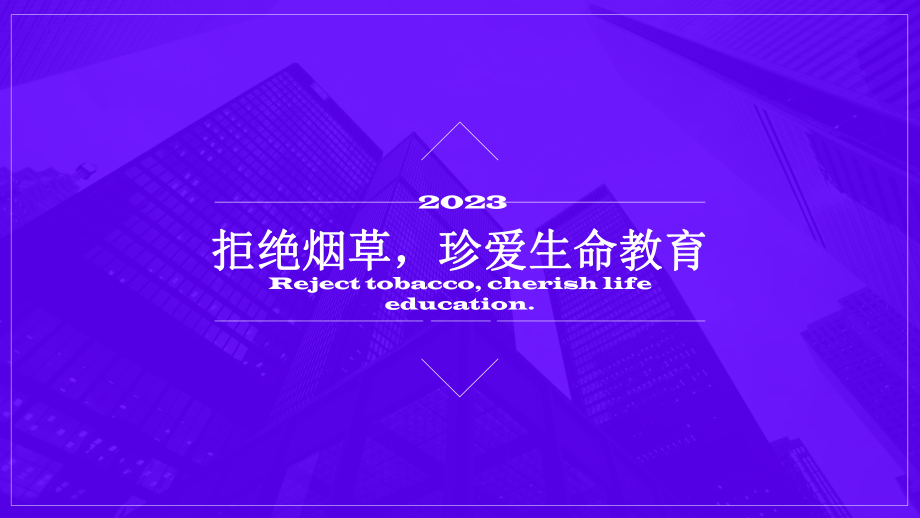 2023

拒绝烟草，珍爱生命教育

Reject tobacco, cherish life education.